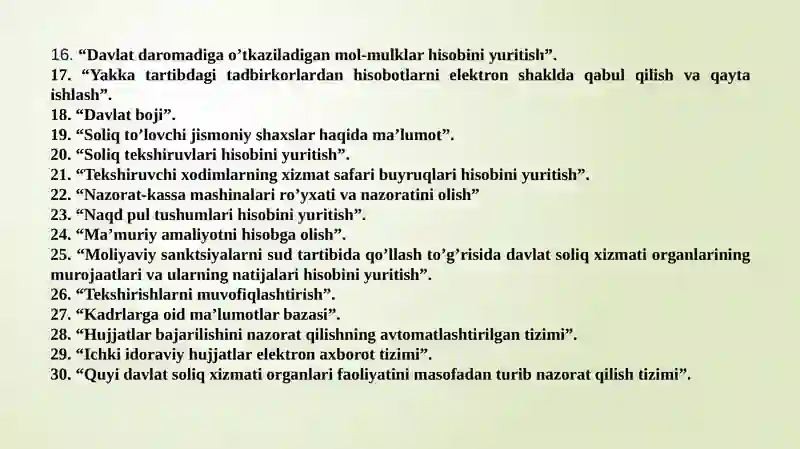 16. “Davlat daromadiga o’tkaziladigan mol-mulklar hisobini yuritish”.
17. “Yakka tartibdagi tadbirkorlardan hisobotlarni elektron shaklda qabul qilish va qayta ishlash”.
18. “Davlat boji”.
19. “Soliq to’lovchi jismoniy shaxslar haqida ma’lumot”.
20. “Soliq tekshiruvlari hisobini yuritish”.
21. “Tekshiruvchi xodimlarning xizmat safari buyruqlari hisobini yuritish”.
22. “Nazorat-kassa mashinalari ro’yxati va nazoratini olish”
23. “Naqd pul tushumlari hisobini yuritish”.
24. “Ma’muriy amaliyotni hisobga olish”.
25. “Moliyaviy sanktsiyalarni sud tartibida qo’llash to’g’risida davlat soliq xizmati organlarining murojaatlari va ularning natijalari hisobini yuritish”.
26. “Tekshirishlarni muvofiqlashtirish”.
27. “Kadrlarga oid ma’lumotlar bazasi”.
28. “Hujjatlar bajarilishini nazorat qilishning avtomatlashtirilgan tizimi”.
29. “Ichki idoraviy hujjatlar elektron axborot tizimi”.
30. “Quyi davlat soliq xizmati organlari faoliyatini masofadan turib nazorat qilish tizimi”.